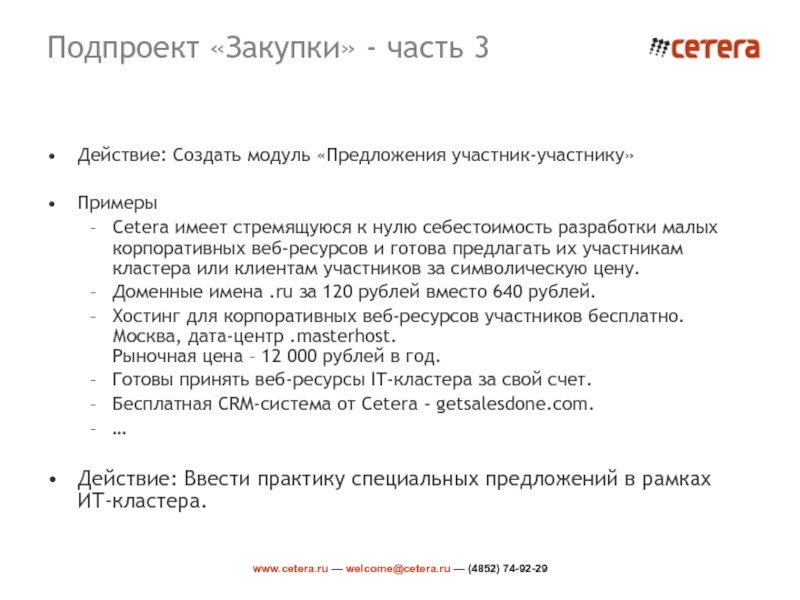 Подпроект «Закупки» - часть 3

cetera

• Действие: Создать модуль «Предложения участник-участнику»

• Примеры
– Cetera имеет стремящуюся к нулю себестоимость разработки малых корпоративных веб-ресурсов и готова предлагать их участникам кластера или клиентам участников за символическую цену.
– Доменные имена .ru за 120 рублей вместо 640 рублей.
– Хостинг для корпоративных веб-ресурсов участников бесплатно. Москва, дата-центр .masterhost.
Рыночная цена – 12 000 рублей в год.
– Готовы принять веб-ресурсы IT-кластера за свой счет.
– Бесплатная CRM-система от Cetera - getsalesdone.com.
– …

• Действие: Ввести практику специальных предложений в рамках ИТ-кластера.

www.cetera.ru — welcome@cetera.ru — (4852) 74-92-29